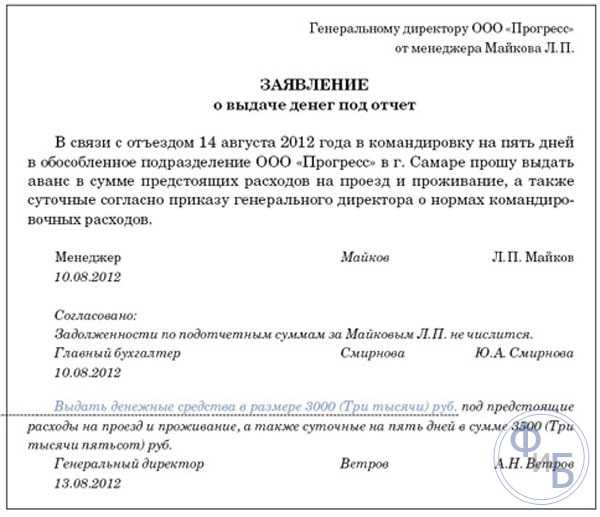 Генеральному директору ООО «Прогресс»
от менеджера Майкова Л.П.

ЗАЯВЛЕНИЕ
о выдаче денег под отчет

В связи с отъездом 14 августа 2012 года в командировку на пять дней в обособленное подразделение ООО «Прогресс» в г. Самаре прошу выдать аванс в сумме предстоящих расходов на проезд и проживание, а также суточные согласно приказу генерального директора о нормах командировочных расходов.

Менеджер Майков Л.П. Майков
10.08.2012

Согласовано:
Задолженности по подотчетным суммам за Майковым Л.П. не числится.
Главный бухгалтер Смирнова Ю.А. Смирнова
10.08.2012

Выдать денежные средства в размере 3000 (Три тысячи) руб. под предстоящие расходы на проезд и проживание, а также суточные на пять дней в сумме 3500 (Три тысячи пятьсот) руб.
Генеральный директор Ветров А.Н. Ветров
13.08.2012

ФИБ